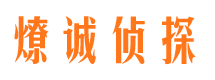 燎诚侦探